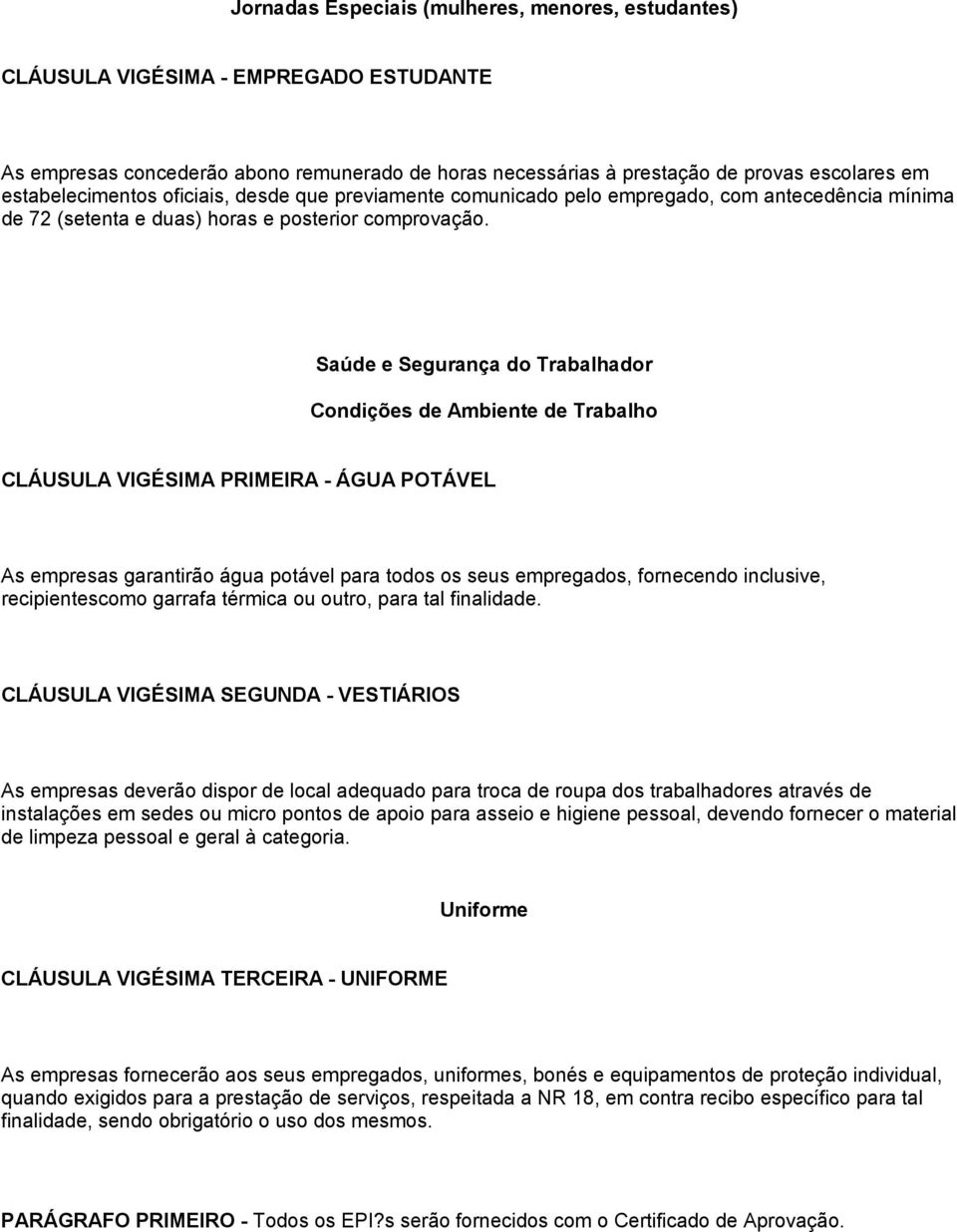 Jornadas Especiais (mulheres, menores, estudantes)

CLÁUSULA VIGÉSIMA - EMPREGADO ESTUDANTE

As empresas concederão abono remunerado de horas necessárias à prestação de provas escolares em estabelecimentos oficiais, desde que previamente comunicado pelo empregado, com antecedência mínima de 72 (setenta e duas) horas e posterior comprovação.

Saúde e Segurança do Trabalhador

Condições de Ambiente de Trabalho

CLÁUSULA VIGÉSIMA PRIMEIRA - ÁGUA POTÁVEL

As empresas garantirão água potável para todos os seus empregados, fornecendo inclusive, recipientescomo garrafa térmica ou outro, para tal finalidade.

CLÁUSULA VIGÉSIMA SEGUNDA - VESTIÁRIOS

As empresas deverão dispor de local adequado para troca de roupa dos trabalhadores através de instalações em sedes ou micro pontos de apoio para asseio e higiene pessoal, devendo fornecer o material de limpeza pessoal e geral à categoria.

Uniforme

CLÁUSULA VIGÉSIMA TERCEIRA - UNIFORME

As empresas fornecerão aos seus empregados, uniformes, bonés e equipamentos de proteção individual, quando exigidos para a prestação de serviços, respeitada a NR 18, em contra recibo específico para tal finalidade, sendo obrigatório o uso dos mesmos.

PARÁGRAFO PRIMEIRO - Todos os EPI?s serão fornecidos com o Certificado de Aprovação.